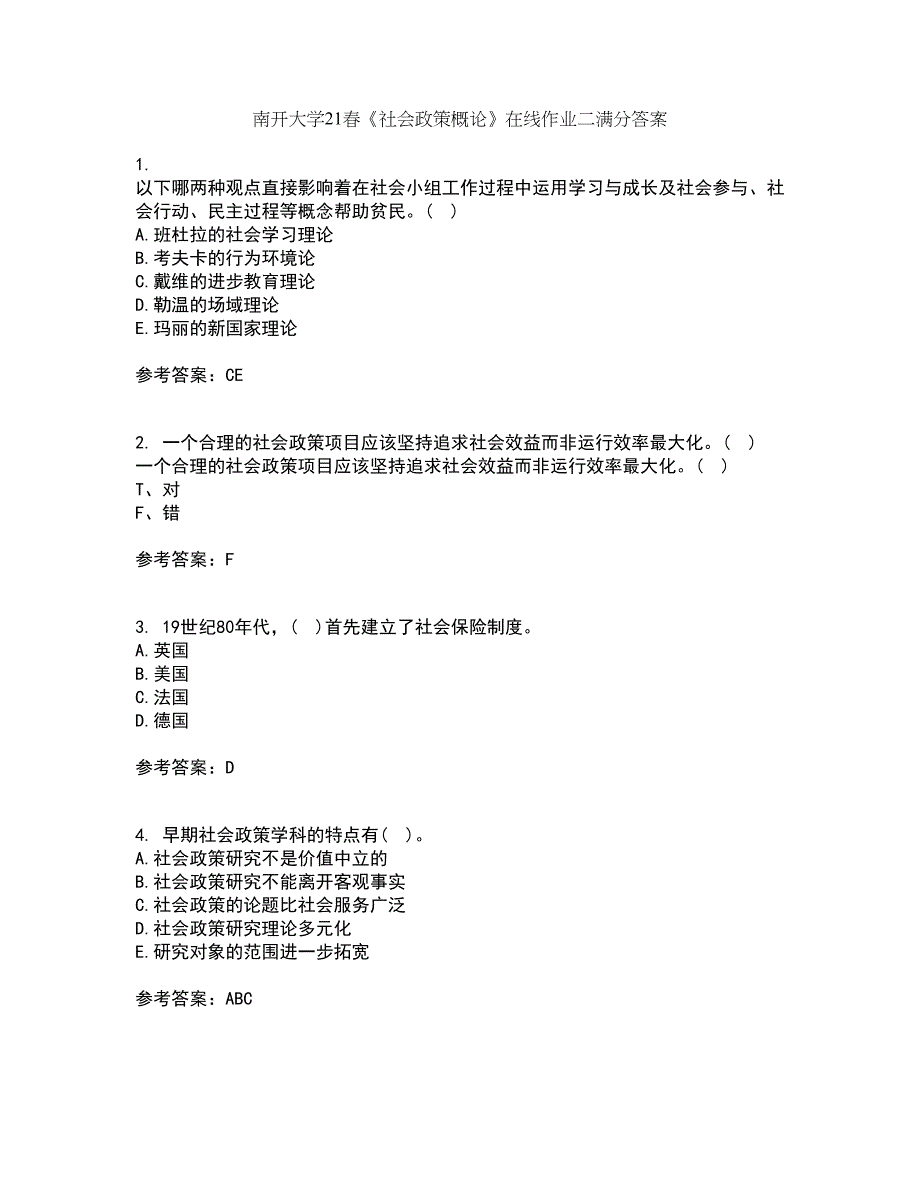 南开大学21春《社会政策概论》在线作业二满分答案

1.
以下哪两种观点直接影响着在社会小组工作过程中运用学习与成长及社会参与、社会行动、民主过程等概念帮助贫民。（ ）
A.班杜拉的社会学习理论
B.考夫卡的行为环境论
C.戴维的进步教育理论
D.勒温的场域理论
E.玛丽的新国家理论

参考答案：CE

2. 一个合理的社会政策项目应该坚持追求社会效益而非运行效率最大化。（ ）
一个合理的社会政策项目应该坚持追求社会效益而非运行效率最大化。（ ）
T、对
F、错

参考答案：F

3. 19世纪80年代，（ ）首先建立了社会保险制度。
A.英国
B.美国
C.法国
D.德国

参考答案：D

4. 早期社会政策学科的特点有（ ）。
A.社会政策研究不是价值中立的
B.社会政策研究不能离开客观事实
C.社会政策的论题比社会服务广泛
D.社会政策研究理论多元化
E.研究对象的范围进一步拓宽

参考答案：ABC